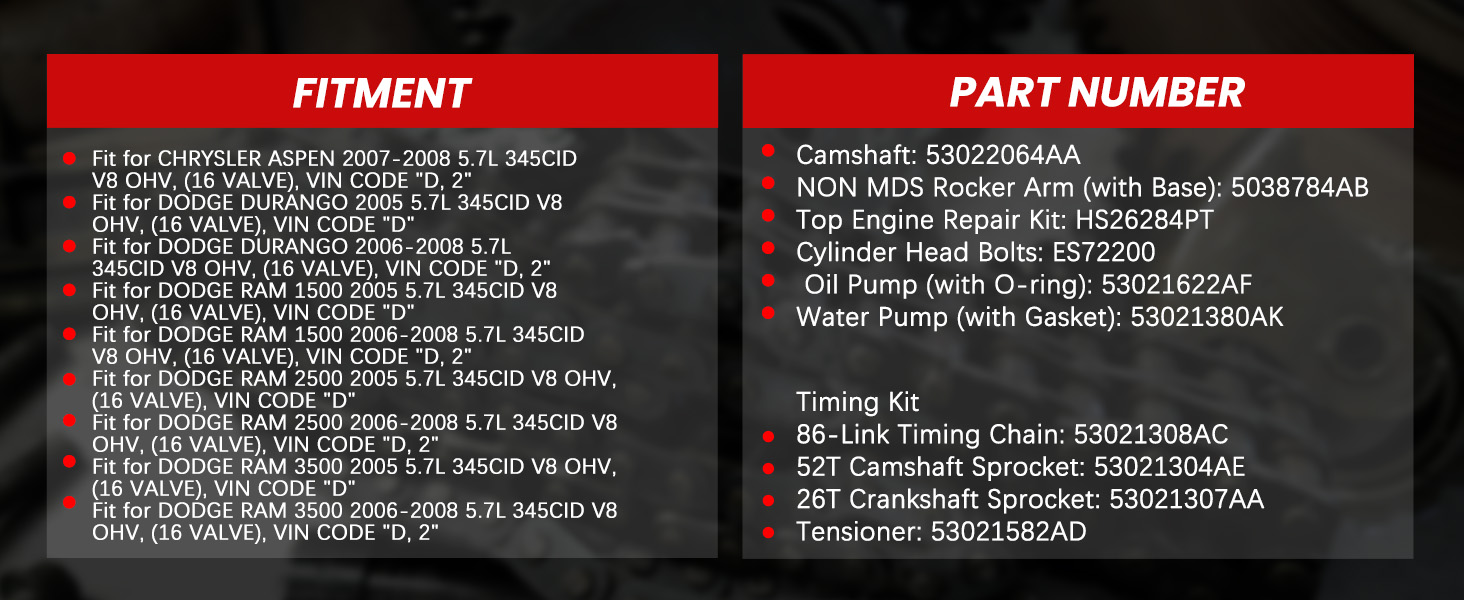 FITMENT

• Fit for CHRYSLER ASPEN 2007-2008 5.7L 345CID V8 OHV, (16 VALVE), VIN CODE "D, 2"
• Fit for DODGE DURANGO 2005 5.7L 345CID V8 OHV, (16 VALVE), VIN CODE "D"
• Fit for DODGE DURANGO 2006-2008 5.7L 345CID V8 OHV, (16 VALVE), VIN CODE "D, 2"
• Fit for DODGE RAM 1500 2005 5.7L 345CID V8 OHV, (16 VALVE), VIN CODE "D"
• Fit for DODGE RAM 1500 2006-2008 5.7L 345CID V8 OHV, (16 VALVE), VIN CODE "D, 2"
• Fit for DODGE RAM 2500 2005 5.7L 345CID V8 OHV, (16 VALVE), VIN CODE "D"
• Fit for DODGE RAM 2500 2006-2008 5.7L 345CID V8 OHV, (16 VALVE), VIN CODE "D, 2"
• Fit for DODGE RAM 3500 2005 5.7L 345CID V8 OHV, (16 VALVE), VIN CODE "D"
• Fit for DODGE RAM 3500 2006-2008 5.7L 345CID V8 OHV, (16 VALVE), VIN CODE "D, 2"

PART NUMBER

• Camshaft: 53022064AA
• NON MDS Rocker Arm (with Base): 5038784AB
• Top Engine Repair Kit: HS26284PT
• Cylinder Head Bolts: ES72200
• Oil Pump (with O-ring): 53021622AF
• Water Pump (with Gasket): 53021380AK

Timing Kit
• 86-Link Timing Chain: 53021308AC
• 52T Camshaft Sprocket: 53021304AE
• 26T Crankshaft Sprocket: 53021307AA
• Tensioner: 53021582AD